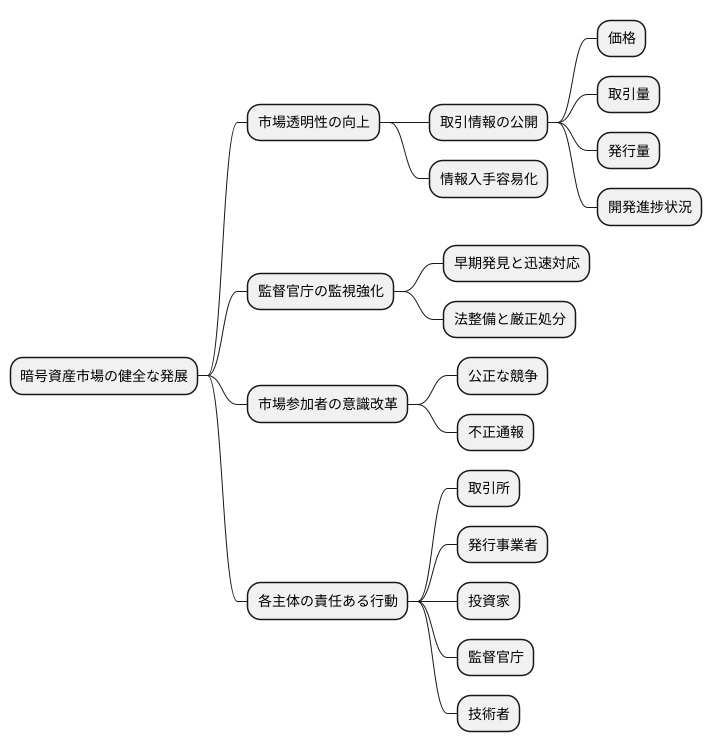 暗号資産市場の健全な発展

市場透明性の向上

取引情報の公開

価格

取引量

発行量

開発進捗状況

情報入手容易化

監督官庁の監視強化

早期発見と迅速対応

法整備と厳正処分

市場参加者の意識改革

公正な競争

不正通報

各主体の責任ある行動

取引所

発行事業者

投資家

監督官庁

技術者